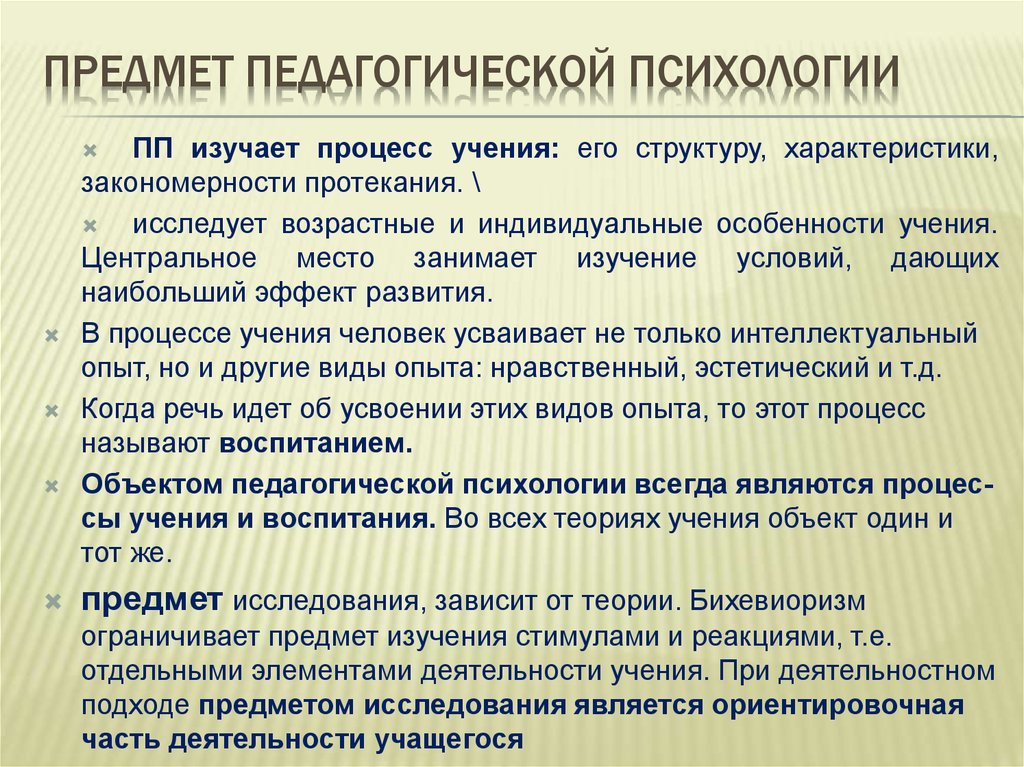 ПРЕДМЕТ ПЕДАГОГИЧЕСКОЙ ПСИХОЛОГИИ

ПП изучает процесс учения: его структуру, характеристики, закономерности протекания. \

исследует возрастные и индивидуальные особенности учения. Центральное место занимает изучение условий, дающих наибольший эффект развития.

В процессе учения человек усваивает не только интеллектуальный опыт, но и другие виды опыта: нравственный, эстетический и т.д.

Когда речь идет об усвоении этих видов опыта, то этот процесс называют воспитанием.

Объектом педагогической психологии всегда являются процессы учения и воспитания. Во всех теориях учения объект один и тот же.

предмет исследования, зависит от теории. Бихевиоризм ограничивает предмет изучения стимулами и реакциями, т.е. отдельными элементами деятельности учения. При деятельностном подходе предметом исследования является ориентировочная часть деятельности учащегося